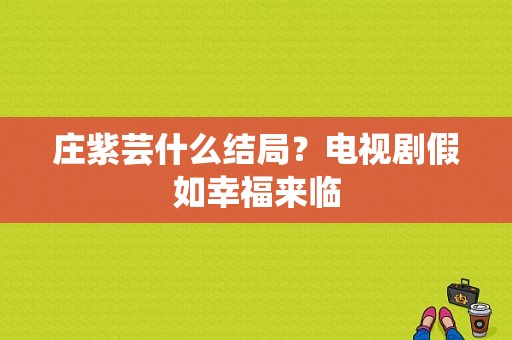 庄紫芸什么结局？电视剧假如幸福来临